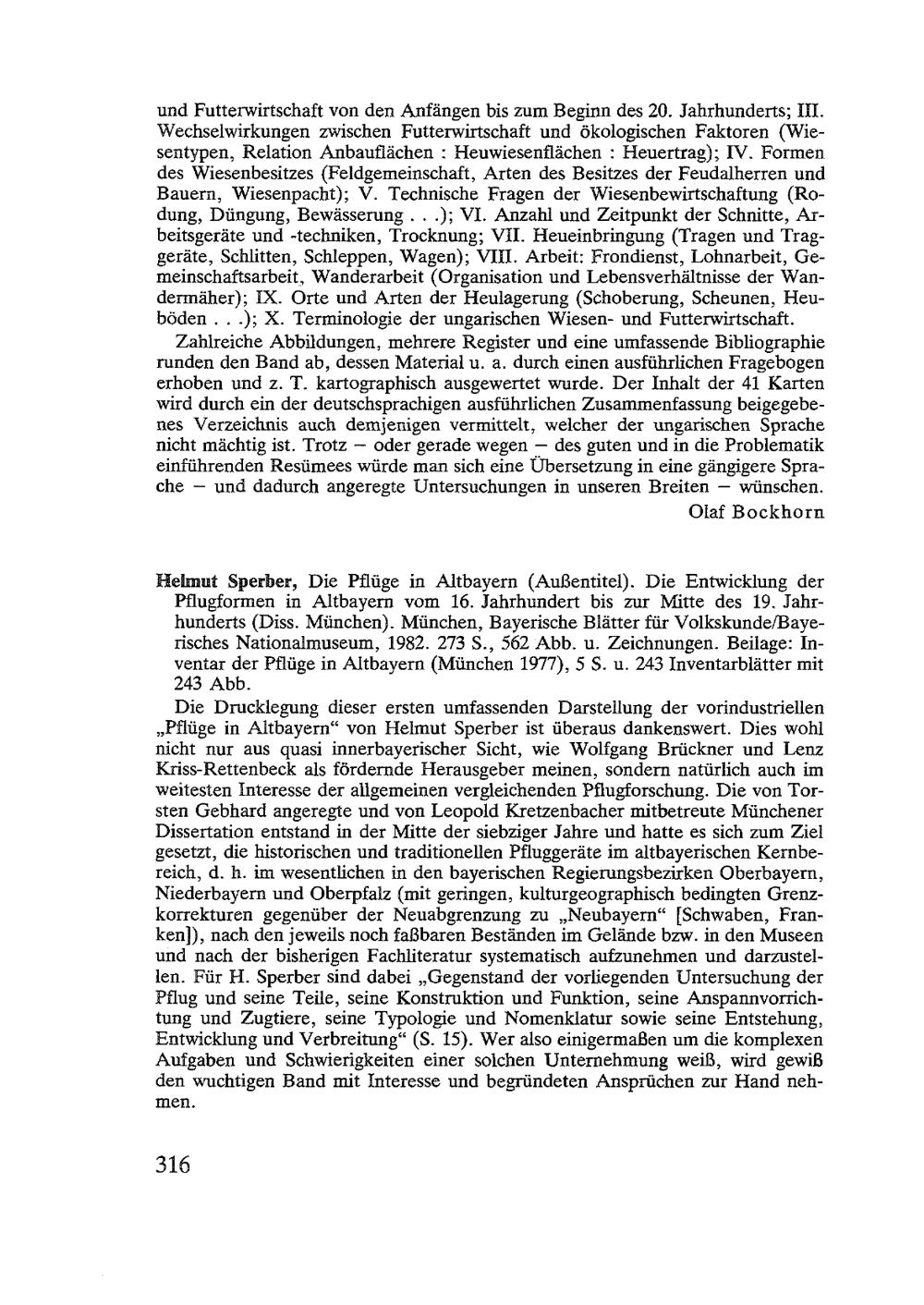 und Futterwirtschaft von den Anfängen bis zum Beginn des 20. Jahrhunderts; III. Wechselwirkungen zwischen Futterwirtschaft und ökologischen Faktoren (Wiesentypen, Relation Anbauflächen : Heuwiesenflächen : Heuertrag); IV. Formen des Wiesenbesitzes (Feldgemeinschaft, Arten des Besitzes der Feudalherren und Bauern, Wiesenpacht); V. Technische Fragen der Wiesenbewirtschaftung (Rodung, Düngung, Bewässerung . . .); VI. Anzahl und Zeitpunkt der Schnitte, Arbeitsgeräte und -techniken, Trocknung; VII. Heueinbringung (Tragen und Traggeräte, Schlitten, Schleppen, Wagen); VIII. Arbeit: Frondienst, Lohnarbeit, Gemeinschaftsarbeit, Wanderarbeit (Organisation und Lebensverhältnisse der Wandermäher); IX. Orte und Arten der Heulagerung (Schoberung, Scheunen, Heuböden . . .); X. Terminologie der ungarischen Wiesen- und Futterwirtschaft.

Zahlreiche Abbildungen, mehrere Register und eine umfassende Bibliographie runden den Band ab, dessen Material u. a. durch einen ausführlichen Fragebogen erhoben und z. T. kartographisch ausgewertet wurde. Der Inhalt der 41 Karten wird durch ein der deutschsprachigen ausführlichen Zusammenfassung beigegebenes Verzeichnis auch demjenigen vermittelt, welcher der ungarischen Sprache nicht mächtig ist. Trotz — oder gerade wegen — des guten und in die Problematik einführenden Resümees würde man sich eine Übersetzung in eine gängigere Sprache — und dadurch angeregte Untersuchungen in unseren Breiten — wünschen.

Olaf Bockhorn

Helmut Sperber, Die Pflüge in Altbayern (Außentitel). Die Entwicklung der Pflugformen in Altbayern vom 16. Jahrhundert bis zur Mitte des 19. Jahrhunderts (Diss. München). München, Bayerische Blätter für Volkskunde/Bayerisches Nationalmuseum, 1982. 273 S., 562 Abb. u. Zeichnungen. Beilage: Inventar der Pflüge in Altbayern (München 1977), 5 S. u. 243 Inventarblätter mit 243 Abb.

Die Drucklegung dieser ersten umfassenden Darstellung der vorindustriellen „Pflüge in Altbayern“ von Helmut Sperber ist überaus dankenswert. Dies wohl nicht nur aus quasi innerbayerischer Sicht, wie Wolfgang Brückner und Lenz Kriss-Rettenbeck als fördernde Herausgeber meinen, sondern natürlich auch im weitesten Interesse der allgemeinen vergleichenden Pflugforschung. Die von Torsten Gebhard angeregte und von Leopold Kretzenbacher mitbetreute Münchener Dissertation entstand in der Mitte der siebziger Jahre und hatte es sich zum Ziel gesetzt, die historischen und traditionellen Pfluggeräte im altbayerischen Kernbereich, d. h. im wesentlichen in den bayerischen Regierungsbezirken Oberbayern, Niederbayern und Oberpfalz (mit geringen, kulturgeographisch bedingten Grenzkorrekturen gegenüber der Neuabgrenzung zu „Neubayern“ [Schwaben, Franken]), nach den jeweils noch faßbaren Beständen im Gelände bzw. in den Museen und nach der bisherigen Fachliteratur systematisch aufzunehmen und darzustellen. Für H. Sperber sind dabei „Gegenstand der vorliegenden Untersuchung der Pflug und seine Teile, seine Konstruktion und Funktion, seine Anspannvorrichtung und Zugtiere, seine Typologie und Nomenklatur sowie seine Entstehung, Entwicklung und Verbreitung“ (S. 15). Wer also einigermaßen um die komplexen Aufgaben und Schwierigkeiten einer solchen Unternehmung weiß, wird gewiß den wuchtigen Band mit Interesse und begründeten Ansprüchen zur Hand nehmen.

316